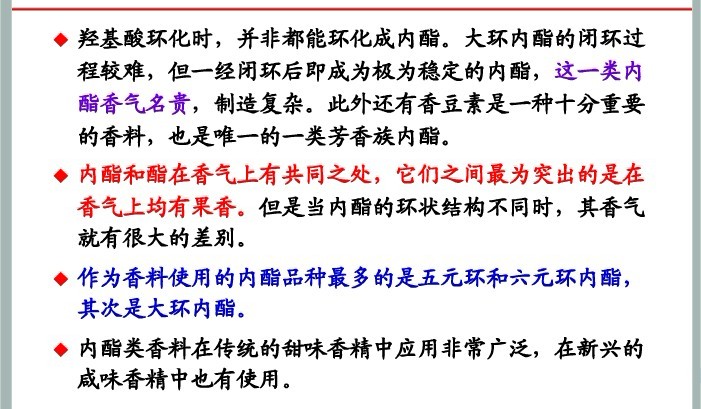 ◆ 羟基酸环化时，并非都能环化成内酯。大环内酯的闭环过程较难，但一经闭环后即成为极为稳定的内酯，这一类内酯香气名贵，制造复杂。此外还有香豆素是一种十分重要的香料，也是唯一的一类芳香族内酯。

◆ 内酯和酯在香气上有共同之处，它们之间最为突出的是在香气上均有果香。但是当内酯的环状结构不同时，其香气就有很大的差别。

◆ 作为香料使用的内酯品种最多的是五元环和六元环内酯，其次是大环内酯。

◆ 内酯类香料在传统的甜味香精中应用非常广泛，在新兴的咸味香精中也有使用。